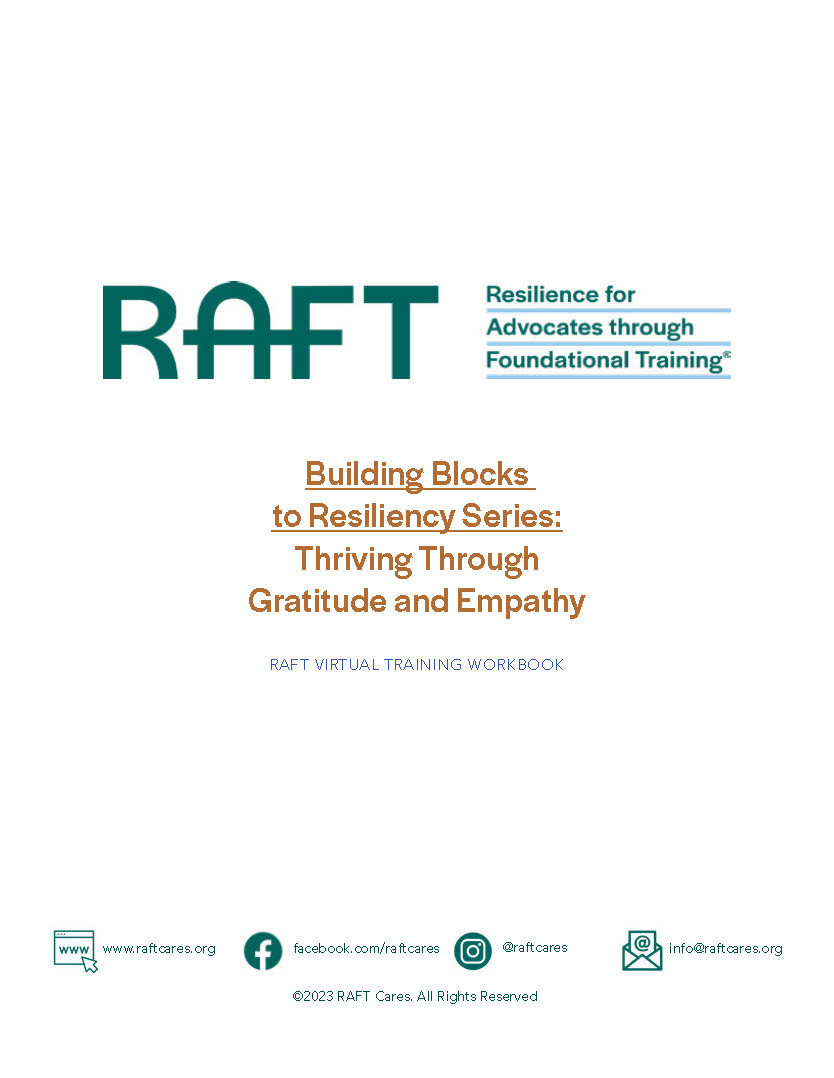 RAFT

Resilience for Advocates through Foundational Training©

Building Blocks to Resiliency Series: Thriving Through Gratitude and Empathy

RAFT VIRTUAL TRAINING WORKBOOK

www www.raftcares.org

facebook.com/raftcares

@raftcares

info@raftcares.org

©2023 RAFT Cares. All Rights Reserved